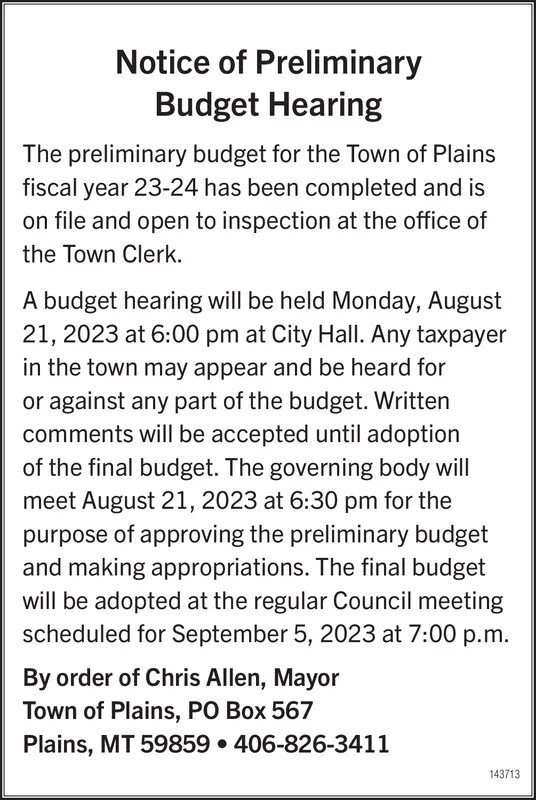 Notice of Preliminary Budget Hearing

The preliminary budget for the Town of Plains fiscal year 23-24 has been completed and is on file and open to inspection at the office of the Town Clerk.

A budget hearing will be held Monday, August 21, 2023 at 6:00 pm at City Hall. Any taxpayer in the town may appear and be heard for or against any part of the budget. Written comments will be accepted until adoption of the final budget. The governing body will meet August 21, 2023 at 6:30 pm for the purpose of approving the preliminary budget and making appropriations. The final budget will be adopted at the regular Council meeting scheduled for September 5, 2023 at 7:00 p.m.

By order of Chris Allen, Mayor
Town of Plains, PO Box 567
Plains, MT 59859 • 406-826-3411

143713